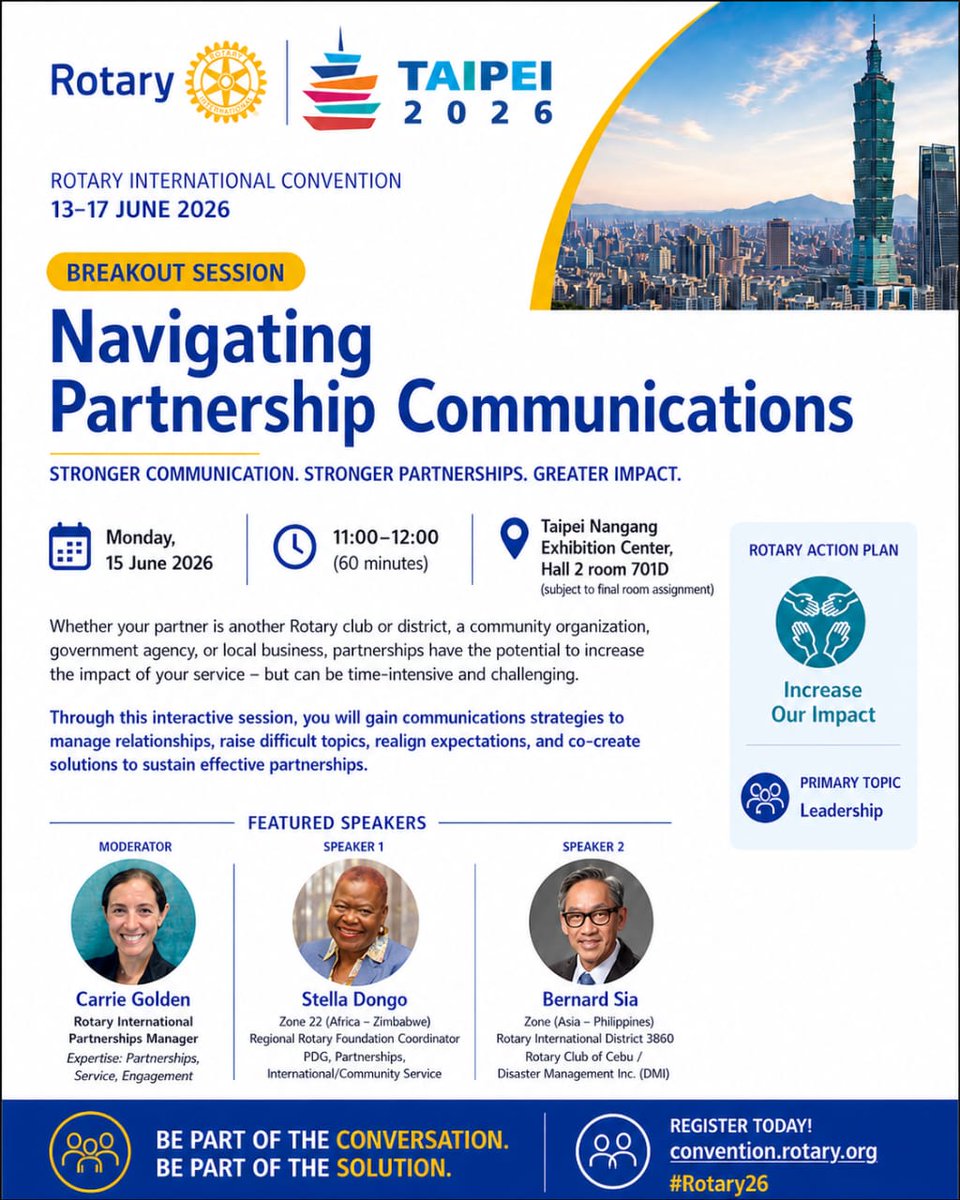 Rotary ROTARY INTERNATIONAL

TAIPEI 2026

ROTARY INTERNATIONAL CONVENTION
13–17 JUNE 2026

BREAKOUT SESSION

Navigating Partnership Communications

STRONGER COMMUNICATION. STRONGER PARTNERSHIPS. GREATER IMPACT.

Monday, 15 June 2026

11:00–12:00 (60 minutes)

Taipei Nangang Exhibition Center, Hall 2 room 701D (subject to final room assignment)

Whether your partner is another Rotary club or district, a community organization, government agency, or local business, partnerships have the potential to increase the impact of your service – but can be time-intensive and challenging.

Through this interactive session, you will gain communications strategies to manage relationships, raise difficult topics, realign expectations, and co-create solutions to sustain effective partnerships.

ROTARY ACTION PLAN

Increase Our Impact

PRIMARY TOPIC
Leadership

FEATURED SPEAKERS

MODERATOR
Carrie Golden
Rotary International Partnerships Manager
Expertise: Partnerships, Service, Engagement

SPEAKER 1
Stella Dongo
Zone 22 (Africa – Zimbabwe)
Regional Rotary Foundation Coordinator
PDG, Partnerships, International/Community Service

SPEAKER 2
Bernard Sia
Zone (Asia – Philippines)
Rotary International District 3860
Rotary Club of Cebu /
Disaster Management Inc. (DMI)

BE PART OF THE CONVERSATION.
BE PART OF THE SOLUTION.

REGISTER TODAY!
convention.rotary.org
#Rotary26